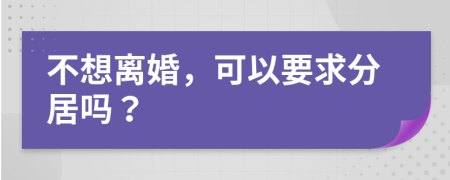 不想离婚，可以要求分居吗？